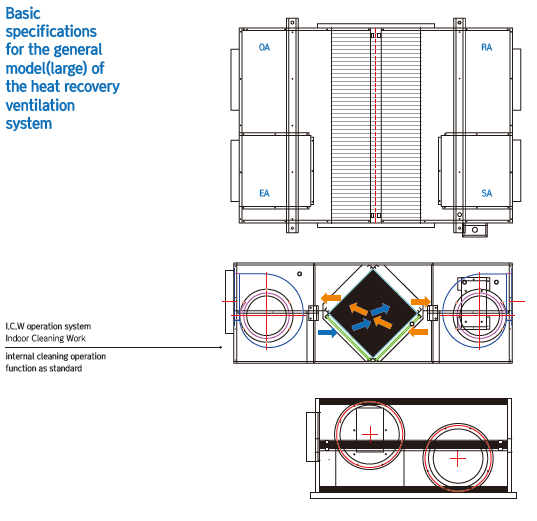 Basic specifications for the general model(large) of the heat recovery ventilation system

OA

RA

EA

SA

I.C.W operation system
Indoor Cleaning Work

internal cleaning operation function as standard